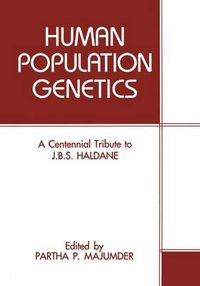 HUMAN POPULATION GENETICS

A Centennial Tribute to J.B.S. HALDANE

Edited by
PARTHA P. MAJUMDER